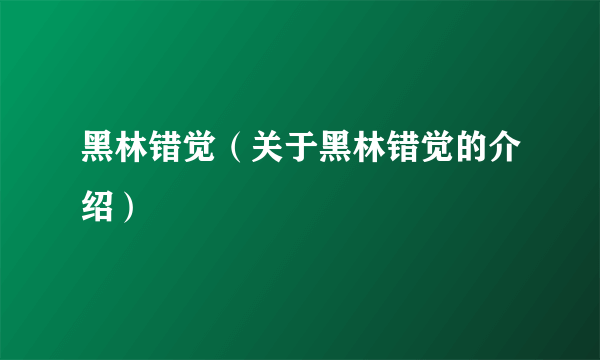 黑林错觉（关于黑林错觉的介绍）